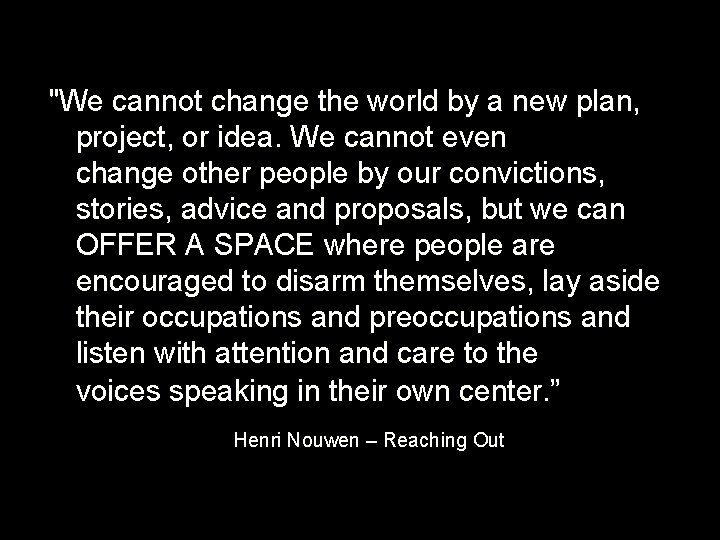 "We cannot change the world by a new plan, project, or idea. We cannot even change other people by our convictions, stories, advice and proposals, but we can OFFER A SPACE where people are encouraged to disarm themselves, lay aside their occupations and preoccupations and listen with attention and care to the voices speaking in their own center.”

Henri Nouwen – Reaching Out